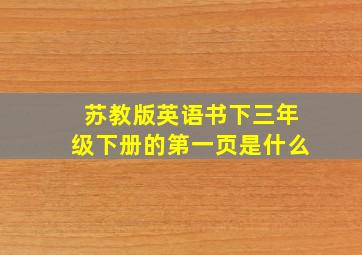 苏教版英语书下三年级下册的第一页是什么